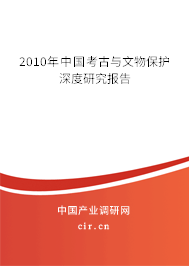 2010年中国考古与文物保护深度研究报告

中国产业调研网
cir.cn